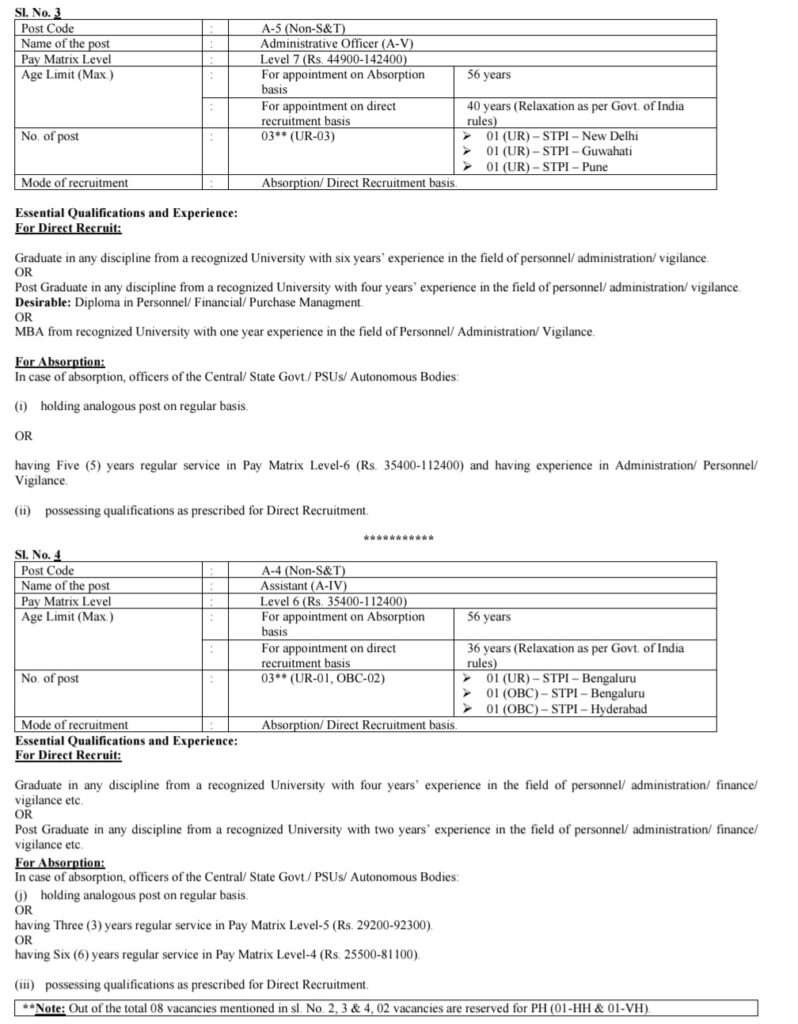 Sl. No. 3

| Post Code | : | A-5 (Non-S&T) | |
|---|---|---|---|
| Name of the post | : | Administrative Officer (A-V) | |
| Pay Matrix Level | : | Level 7 (Rs. 44900-142400) | |
| Age Limit (Max.) | : | For appointment on Absorption basis | 56 years |
| | : | For appointment on direct recruitment basis | 40 years (Relaxation as per Govt. of India rules) |
| No. of post | : | 03** (UR-03) | ➢ 01 (UR) – STPI – New Delhi ➢ 01 (UR) – STPI – Guwahati ➢ 01 (UR) – STPI – Pune |
| Mode of recruitment | : | Absorption/ Direct Recruitment basis. | |

Essential Qualifications and Experience:
For Direct Recruit:

Graduate in any discipline from a recognized University with six years' experience in the field of personnel/ administration/ vigilance.
OR
Post Graduate in any discipline from a recognized University with four years' experience in the field of personnel/ administration/ vigilance.
Desirable: Diploma in Personnel/ Financial/ Purchase Managment.
OR
MBA from recognized University with one year experience in the field of Personnel/ Administration/ Vigilance.

For Absorption:
In case of absorption, officers of the Central/ State Govt./ PSUs/ Autonomous Bodies:

(i) holding analogous post on regular basis.

OR

having Five (5) years regular service in Pay Matrix Level-6 (Rs. 35400-112400) and having experience in Administration/ Personnel/ Vigilance.

(ii) possessing qualifications as prescribed for Direct Recruitment.

***********

Sl. No. 4

| Post Code | : | A-4 (Non-S&T) | |
|---|---|---|---|
| Name of the post | : | Assistant (A-IV) | |
| Pay Matrix Level | : | Level 6 (Rs. 35400-112400) | |
| Age Limit (Max.) | : | For appointment on Absorption basis | 56 years |
| | : | For appointment on direct recruitment basis | 36 years (Relaxation as per Govt. of India rules) |
| No. of post | : | 03** (UR-01, OBC-02) | ➢ 01 (UR) – STPI – Bengaluru ➢ 01 (OBC) – STPI – Bengaluru ➢ 01 (OBC) – STPI – Hyderabad |
| Mode of recruitment | : | Absorption/ Direct Recruitment basis. | |

Essential Qualifications and Experience:
For Direct Recruit:

Graduate in any discipline from a recognized University with four years' experience in the field of personnel/ administration/ finance/ vigilance etc.
OR
Post Graduate in any discipline from a recognized University with two years' experience in the field of personnel/ administration/ finance/ vigilance etc.
For Absorption:
In case of absorption, officers of the Central/ State Govt./ PSUs/ Autonomous Bodies:
(j) holding analogous post on regular basis.
OR
having Three (3) years regular service in Pay Matrix Level-5 (Rs. 29200-92300).
OR
having Six (6) years regular service in Pay Matrix Level-4 (Rs. 25500-81100).

(iii) possessing qualifications as prescribed for Direct Recruitment.

**Note: Out of the total 08 vacancies mentioned in sl. No. 2, 3 & 4, 02 vacancies are reserved for PH (01-HH & 01-VH).